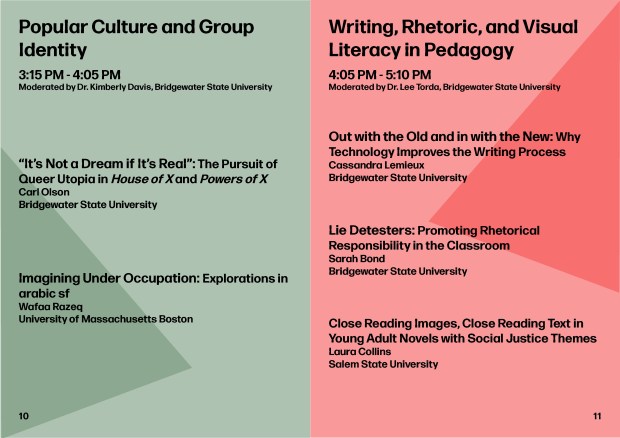 Popular Culture and Group Identity

3:15 PM - 4:05 PM
Moderated by Dr. Kimberly Davis, Bridgewater State University

"It's Not a Dream if It's Real": The Pursuit of Queer Utopia in House of X and Powers of X
Carl Olson
Bridgewater State University

Imagining Under Occupation: Explorations in arabic sf
Wafaa Razeq
University of Massachusetts Boston

10

Writing, Rhetoric, and Visual Literacy in Pedagogy

4:05 PM - 5:10 PM
Moderated by Dr. Lee Torda, Bridgewater State University

Out with the Old and in with the New: Why Technology Improves the Writing Process
Cassandra Lemieux
Bridgewater State University

Lie Detesters: Promoting Rhetorical Responsibility in the Classroom
Sarah Bond
Bridgewater State University

Close Reading Images, Close Reading Text in Young Adult Novels with Social Justice Themes
Laura Collins
Salem State University

11